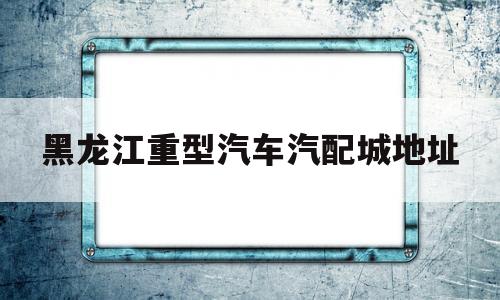 黑龙江重型汽车汽配城地址